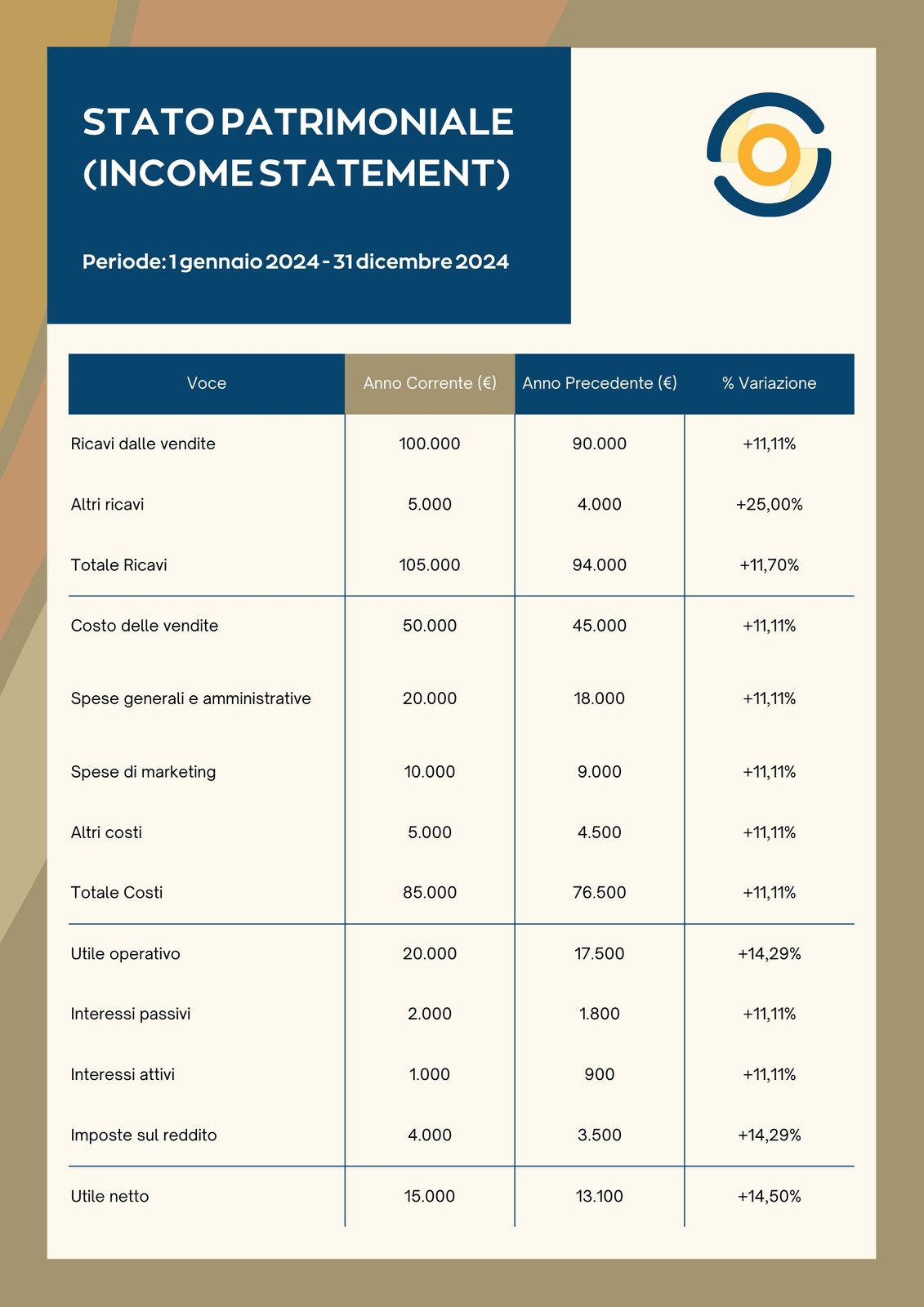 STATO PATRIMONIALE (INCOME STATEMENT)

Periode: 1 gennaio 2024 - 31 dicembre 2024

| Voce | Anno Corrente (€) | Anno Precedente (€) | % Variazione |
|---|---|---|---|
| Ricavi dalle vendite | 100.000 | 90.000 | +11,11% |
| Altri ricavi | 5.000 | 4.000 | +25,00% |
| Totale Ricavi | 105.000 | 94.000 | +11,70% |
| Costo delle vendite | 50.000 | 45.000 | +11,11% |
| Spese generali e amministrative | 20.000 | 18.000 | +11,11% |
| Spese di marketing | 10.000 | 9.000 | +11,11% |
| Altri costi | 5.000 | 4.500 | +11,11% |
| Totale Costi | 85.000 | 76.500 | +11,11% |
| Utile operativo | 20.000 | 17.500 | +14,29% |
| Interessi passivi | 2.000 | 1.800 | +11,11% |
| Interessi attivi | 1.000 | 900 | +11,11% |
| Imposte sul reddito | 4.000 | 3.500 | +14,29% |
| Utile netto | 15.000 | 13.100 | +14,50% |